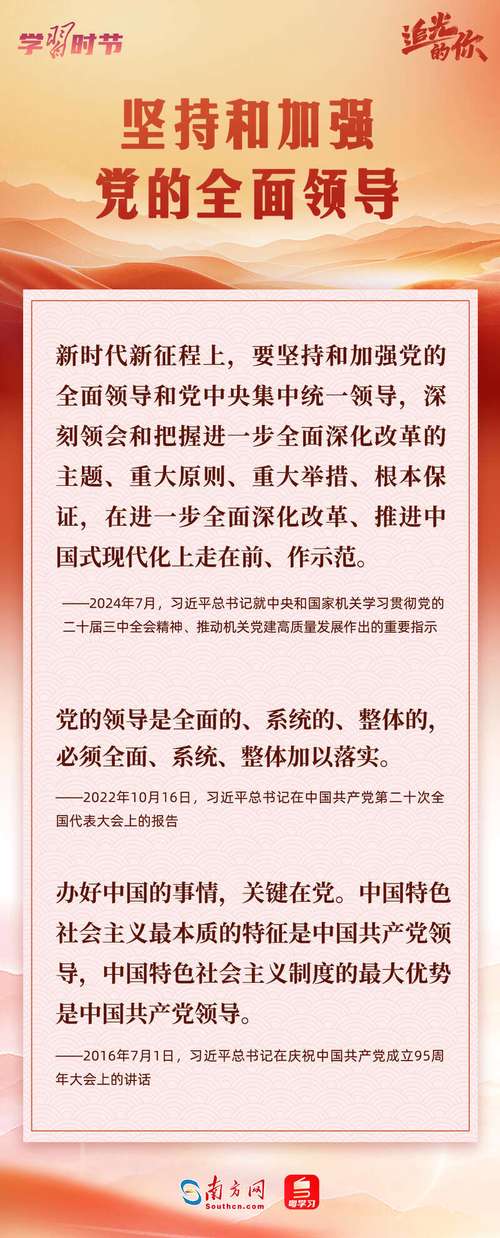 学习时节

追光的你

坚持和加强
党的全面领导

新时代新征程上，要坚持和加强党的全面领导和党中央集中统一领导，深刻领会和把握进一步全面深化改革的主题、重大原则、重大举措、根本保证，在进一步全面深化改革、推进中国式现代化上走在前、作示范。

——2024年7月，习近平总书记就中央和国家机关学习贯彻党的二十届三中全会精神、推动机关党建高质量发展作出的重要指示

党的领导是全面的、系统的、整体的，必须全面、系统、整体加以落实。

——2022年10月16日，习近平总书记在中国共产党第二十次全国代表大会上的报告

办好中国的事情，关键在党。中国特色社会主义最本质的特征是中国共产党领导，中国特色社会主义制度的最大优势是中国共产党领导。

——2016年7月1日，习近平总书记在庆祝中国共产党成立95周年大会上的讲话

南方网 Southcn.com

粤学习